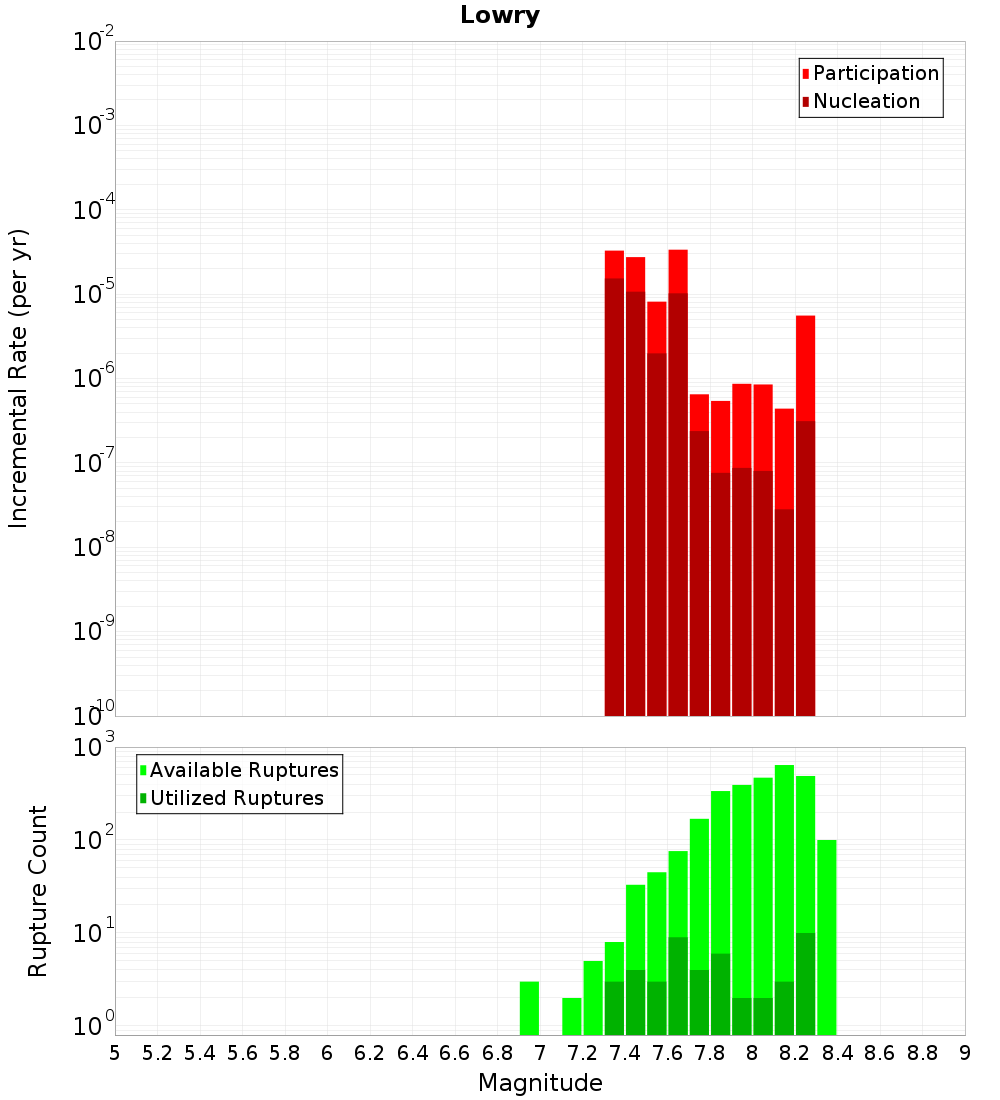 Lowry

Participation
Nucleation

Incremental Rate (per yr)

$10^{-2}$
$10^{-3}$
$10^{-4}$
$10^{-5}$
$10^{-6}$
$10^{-7}$
$10^{-8}$
$10^{-9}$
$10^{-10}$

Available Ruptures
Utilized Ruptures

Rupture Count

$10^{3}$
$10^{2}$
$10^{1}$
$10^{0}$

5 5.2 5.4 5.6 5.8 6 6.2 6.4 6.6 6.8 7 7.2 7.4 7.6 7.8 8 8.2 8.4 8.6 8.8 9

Magnitude